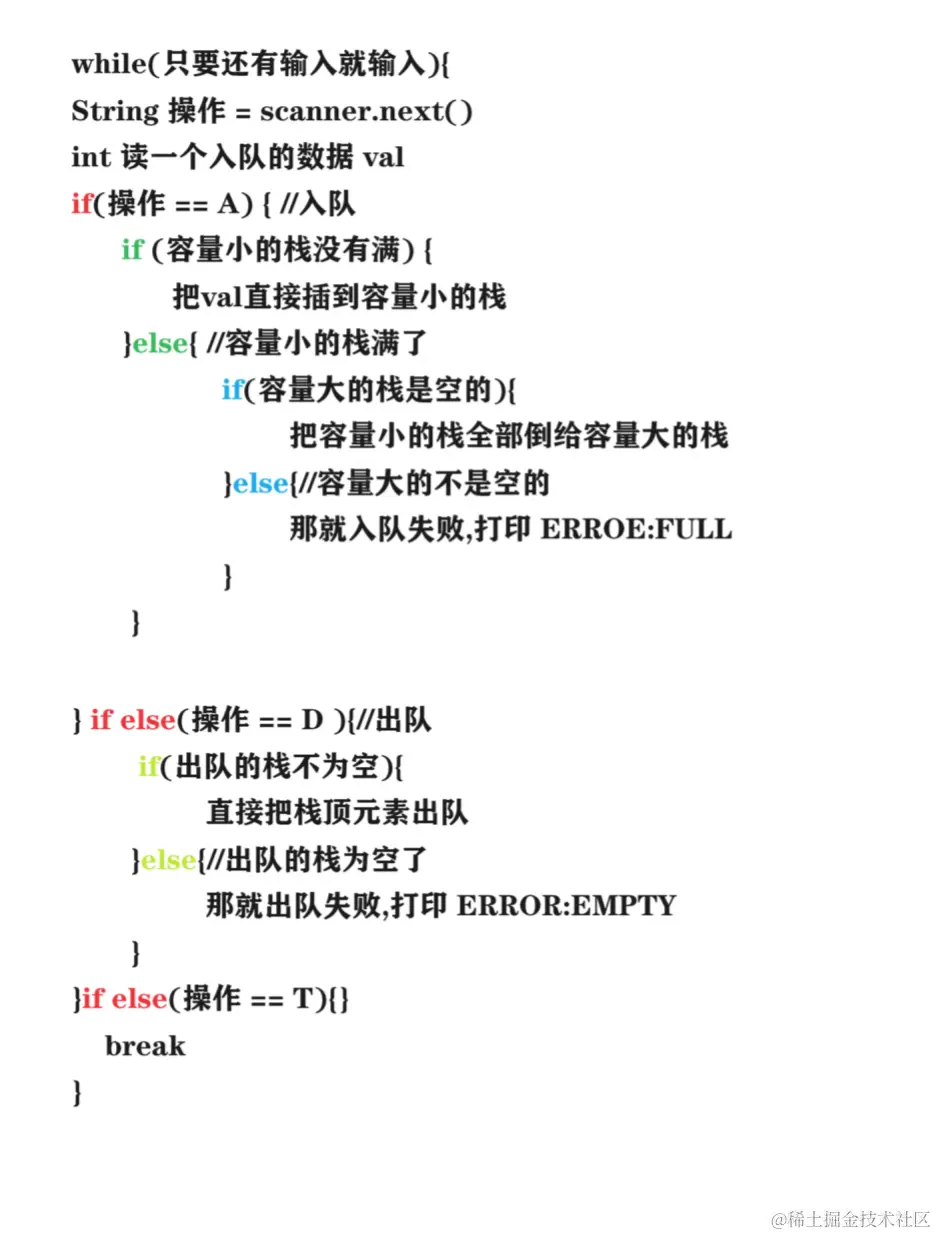 while(只要还有输入就输入){
String 操作 = scanner.next()
int 读一个入队的数据 val
if(操作 == A) { //入队
if (容量小的栈没有满) {
把val直接插到容量小的栈
}else{ //容量小的栈满了
if(容量大的栈是空的){
把容量小的栈全部倒给容量大的栈
}else{//容量大的不是空的
那就入队失败,打印 ERROE:FULL
}
}

} if else(操作 == D ){//出队
if(出队的栈不为空){
直接把栈顶元素出队
}else{//出队的栈为空了
那就出队失败,打印 ERROR:EMPTY
}
}if else(操作 == T){}
break
}

@稀土掘金技术社区